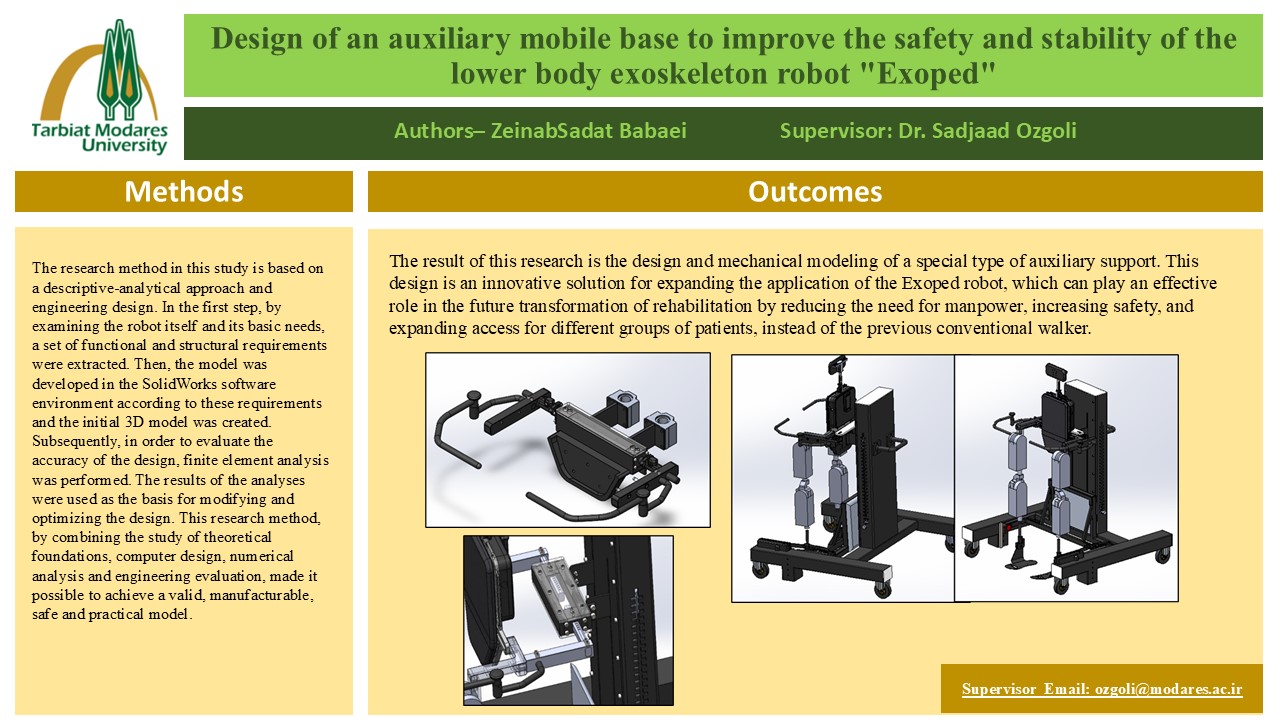 Tarbiat Modares University

Design of an auxiliary mobile base to improve the safety and stability of the lower body exoskeleton robot "Exoped"

Authors– ZeinabSadat Babaei Supervisor: Dr. Sadjaad Ozgoli

Methods

The research method in this study is based on a descriptive-analytical approach and engineering design. In the first step, by examining the robot itself and its basic needs, a set of functional and structural requirements were extracted. Then, the model was developed in the SolidWorks software environment according to these requirements and the initial 3D model was created. Subsequently, in order to evaluate the accuracy of the design, finite element analysis was performed. The results of the analyses were used as the basis for modifying and optimizing the design. This research method, by combining the study of theoretical foundations, computer design, numerical analysis and engineering evaluation, made it possible to achieve a valid, manufacturable, safe and practical model.

Outcomes

The result of this research is the design and mechanical modeling of a special type of auxiliary support. This design is an innovative solution for expanding the application of the Exoped robot, which can play an effective role in the future transformation of rehabilitation by reducing the need for manpower, increasing safety, and expanding access for different groups of patients, instead of the previous conventional walker.

Supervisor Email: ozgoli@modares.ac.ir